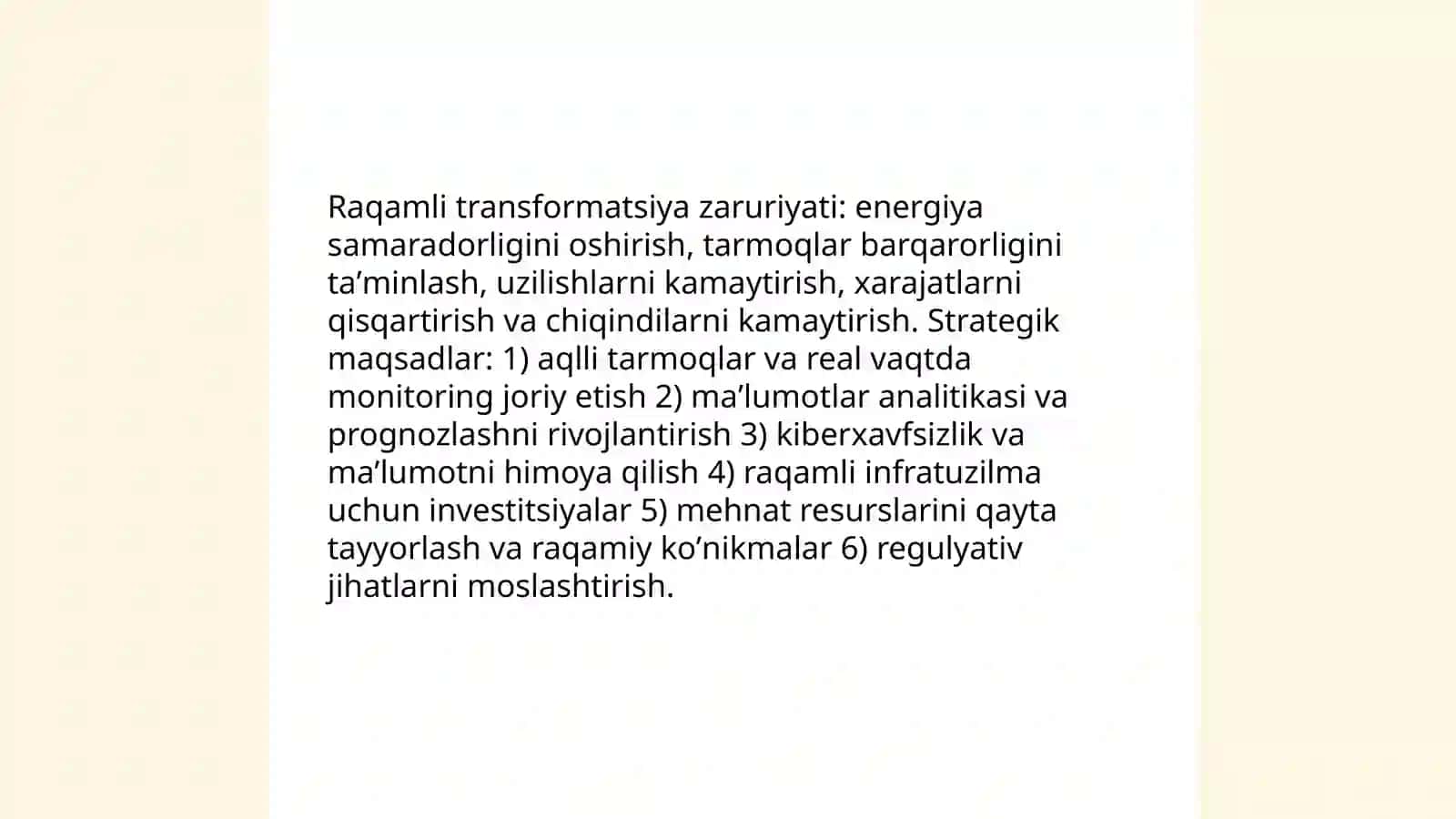 Raqamli transformatsiya zaruriyati: energiya samaradorligini oshirish, tarmoqlar barqarorligini ta’minlash, uzilishlarni kamaytirish, xarajatlarni qisqartirish va chiqindilarni kamaytirish. Strategik maqsadlar: 1) aqlli tarmoqlar va real vaqtda monitoring joriy etish 2) ma’lumotlar analitikasi va prognozlashni rivojlantirish 3) kiberxavfsizlik va ma’lumotni himoya qilish 4) raqamli infratuzilma uchun investitsiyalar 5) mehnat resurslarini qayta tayyorlash va raqamiy ko’nikmalar 6) regulyativ jihatlarni moslashtirish.